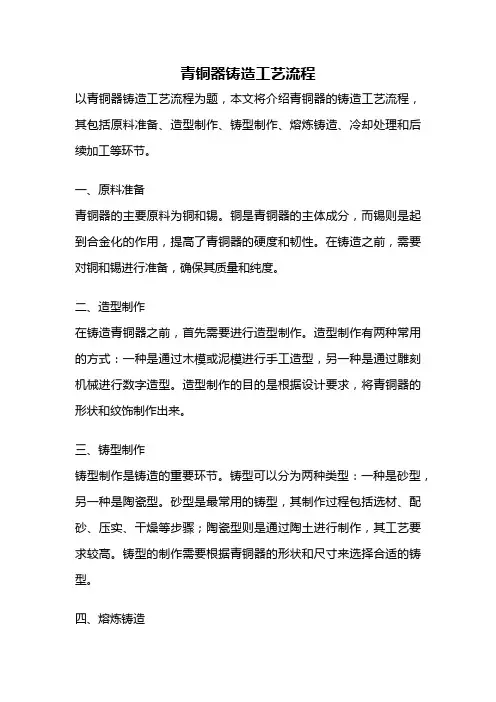 青铜器铸造工艺流程

以青铜器铸造工艺流程为题，本文将介绍青铜器的铸造工艺流程，其包括原料准备、造型制作、铸型制作、熔炼铸造、冷却处理和后续加工等环节。

一、原料准备

青铜器的主要原料为铜和锡。铜是青铜器的主体成分，而锡则是起到合金化的作用，提高了青铜器的硬度和韧性。在铸造之前，需要对铜和锡进行准备，确保其质量和纯度。

二、造型制作

在铸造青铜器之前，首先需要进行造型制作。造型制作有两种常用的方式：一种是通过木模或泥模进行手工造型，另一种是通过雕刻机械进行数字造型。造型制作的目的是根据设计要求，将青铜器的形状和纹饰制作出来。

三、铸型制作

铸型制作是铸造的重要环节。铸型可以分为两种类型：一种是砂型，另一种是陶瓷型。砂型是最常用的铸型，其制作过程包括选材、配砂、压实、干燥等步骤；陶瓷型则是通过陶土进行制作，其工艺要求较高。铸型的制作需要根据青铜器的形状和尺寸来选择合适的铸型。

四、熔炼铸造